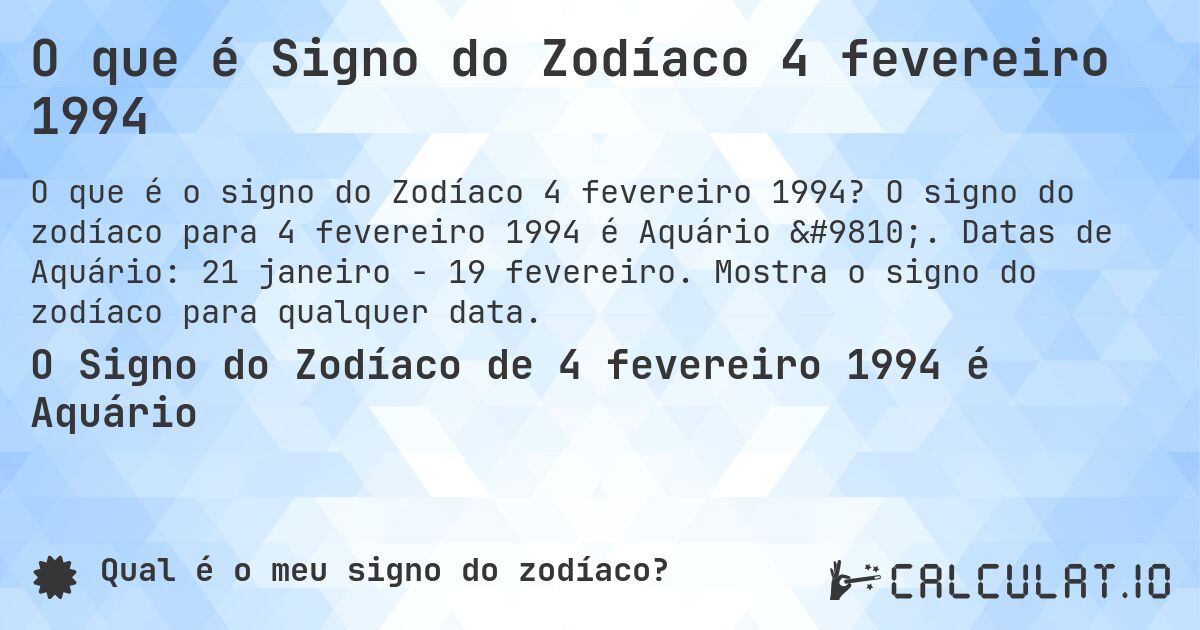 O que é Signo do Zodíaco 4 fevereiro 1994

O que é o signo do Zodíaco 4 fevereiro 1994? O signo do zodíaco para 4 fevereiro 1994 é Aquário &#9810;. Datas de Aquário: 21 janeiro - 19 fevereiro. Mostra o signo do zodíaco para qualquer data.

O Signo do Zodíaco de 4 fevereiro 1994 é Aquário

Qual é o meu signo do zodíaco?

CALCULAT.IO